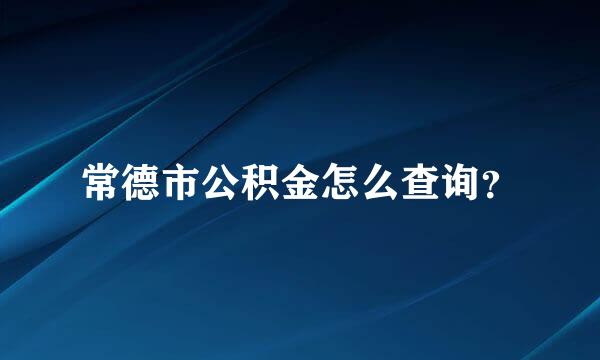 常德市公积金怎么查询?